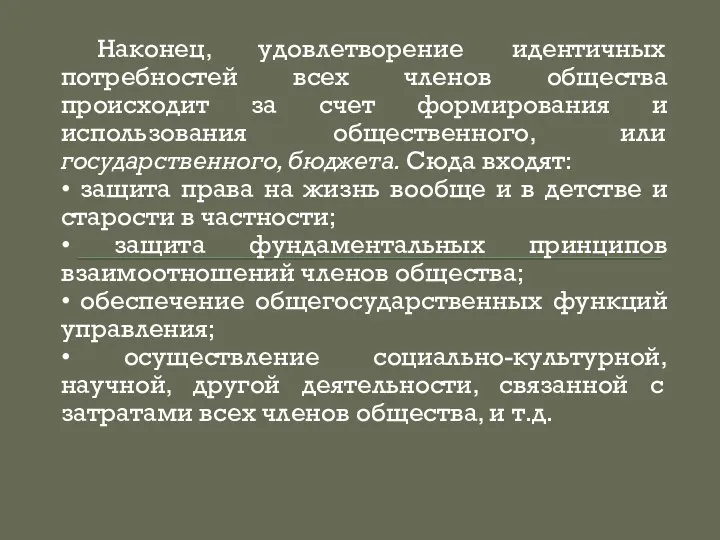 Наконец, удовлетворение идентичных потребностей всех членов общества происходит за счет формирования и использования общественного, или государственного, бюджета. Сюда входят:
• защита права на жизнь вообще и в детстве и старости в частности;
• защита фундаментальных принципов взаимоотношений членов общества;
• обеспечение общегосударственных функций управления;
• осуществление социально-культурной, научной, другой деятельности, связанной с затратами всех членов общества, и т.д.